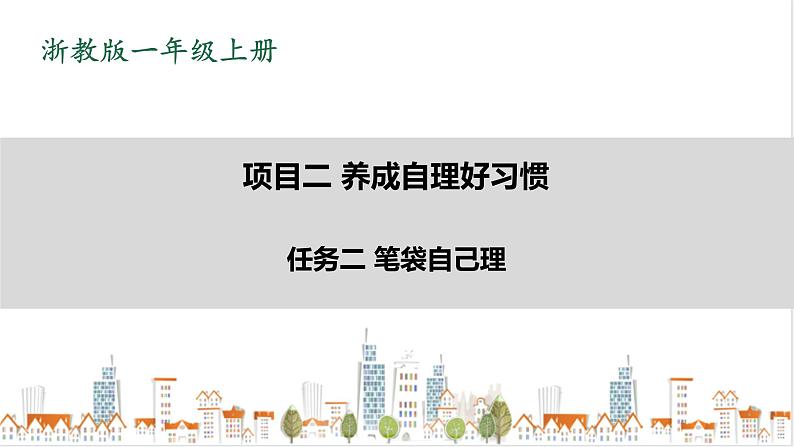 浙教版一年级上册

项目二 养成自理好习惯

任务二 笔袋自己理